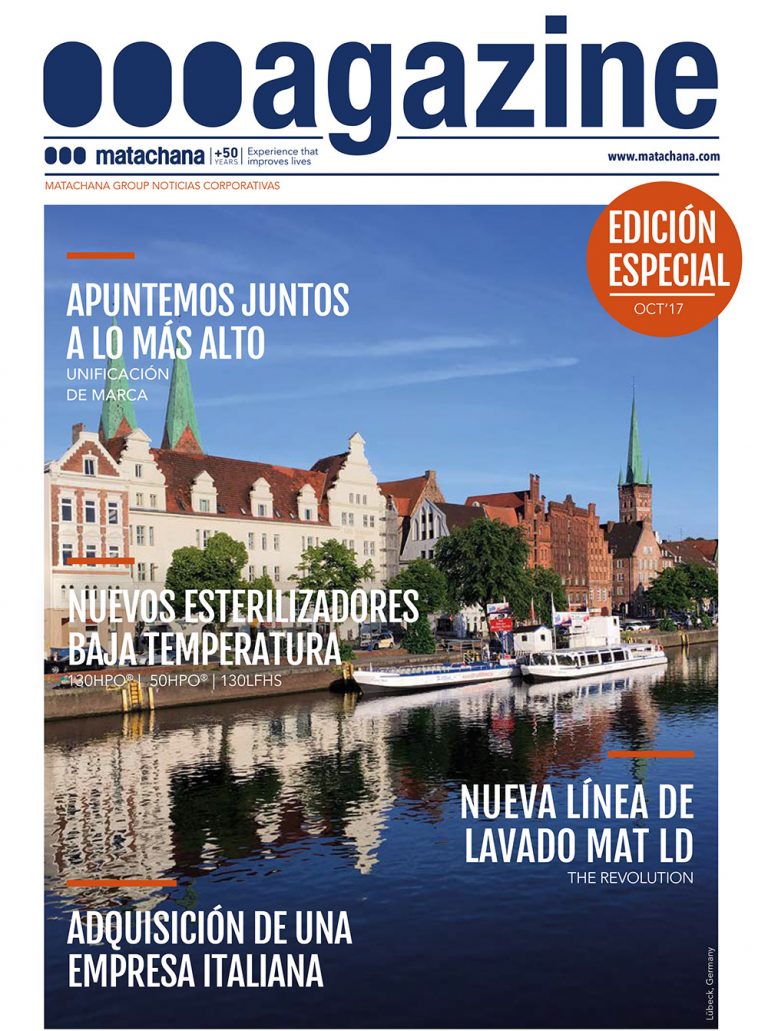 agazine

matachana | +50 YEARS | Experience that improves lives

www.matachana.com

MATACHANA GROUP NOTICIAS CORPORATIVAS

EDICIÓN ESPECIAL
OCT'17

APUNTEMOS JUNTOS A LO MÁS ALTO
UNIFICACIÓN DE MARCA

NUEVOS ESTERILIZADORES BAJA TEMPERATURA
130HPO® | 50HPO® | 130LFHS

NUEVA LÍNEA DE LAVADO MAT LD
THE REVOLUTION

ADQUISICIÓN DE UNA EMPRESA ITALIANA

Lübeck, Germany